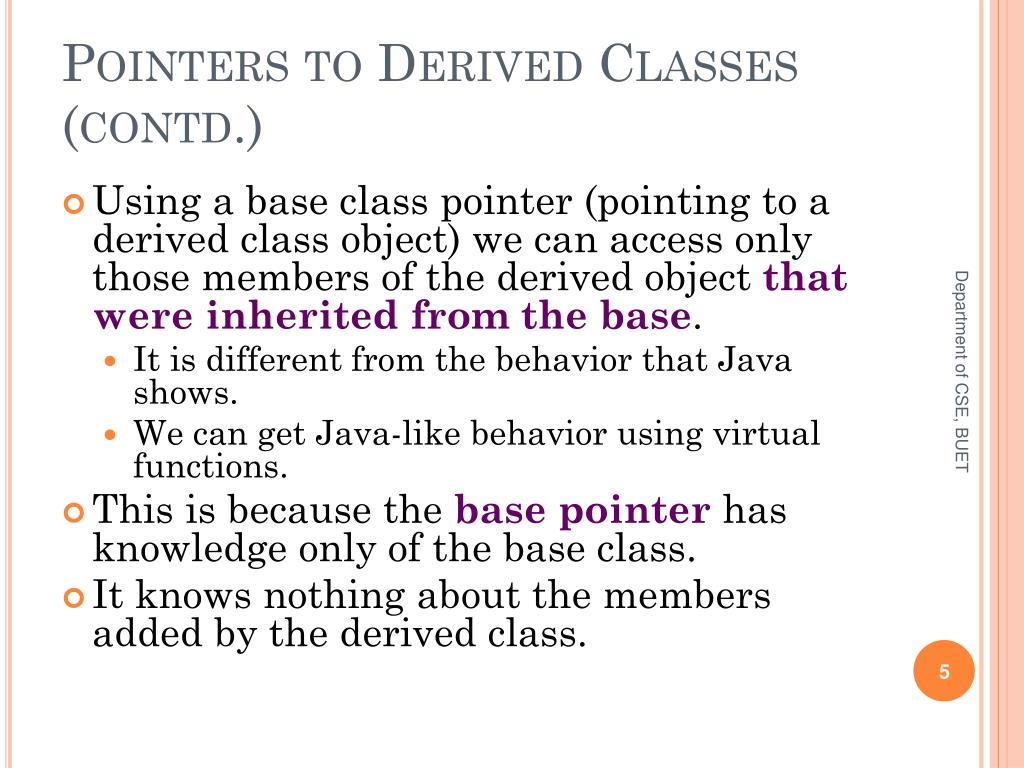 POINTERS TO DERIVED CLASSES (CONTD.)

Using a base class pointer (pointing to a derived class object) we can access only those members of the derived object that were inherited from the base.

It is different from the behavior that Java shows.

We can get Java-like behavior using virtual functions.

This is because the base pointer has knowledge only of the base class.

It knows nothing about the members added by the derived class.

Department of CSE, BUET

5